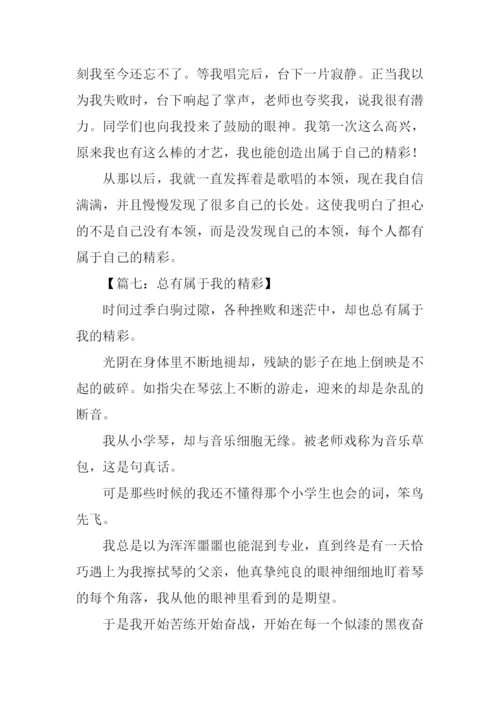 刻我至今还忘不了。等我唱完后，台下一片寂静。正当我以为我失败时，台下响起了掌声，老师也夸奖我，说我很有潜力。同学们也向我投来了鼓励的眼神。我第一次这么高兴，原来我也有这么棒的才艺，我也能创造出属于自己的精彩！

从那以后，我就一直发挥着是歌唱的本领，现在我自信满满，并且慢慢发现了很多自己的长处。这使我明白了担心的不是自己没有本领，而是没发现自己的本领，每个人都有属于自己的精彩。

【篇七：总有属于我的精彩】

时间过季白驹过隙，各种挫败和迷茫中，却也总有属于我的精彩。

光阴在身体里不断地褪却，残缺的影子在地上倒映是不起的破碎。如指尖在琴弦上不断的游走，迎来的却是杂乱的断音。

我从小学琴，却与音乐细胞无缘。被老师戏称为音乐草包，这是句真话。

可是那些时候的我还不懂得那个小学生也会的词，笨鸟先飞。

我总是以为浑浑噩噩也能混到专业，直到终是有一天恰巧遇上为我擦拭琴的父亲，他真挚纯良的眼神细细地盯着琴的每个角落，我从他的眼神里看到的是期望。

于是我开始苦练开始奋战，开始在每一个似漆的黑夜奋